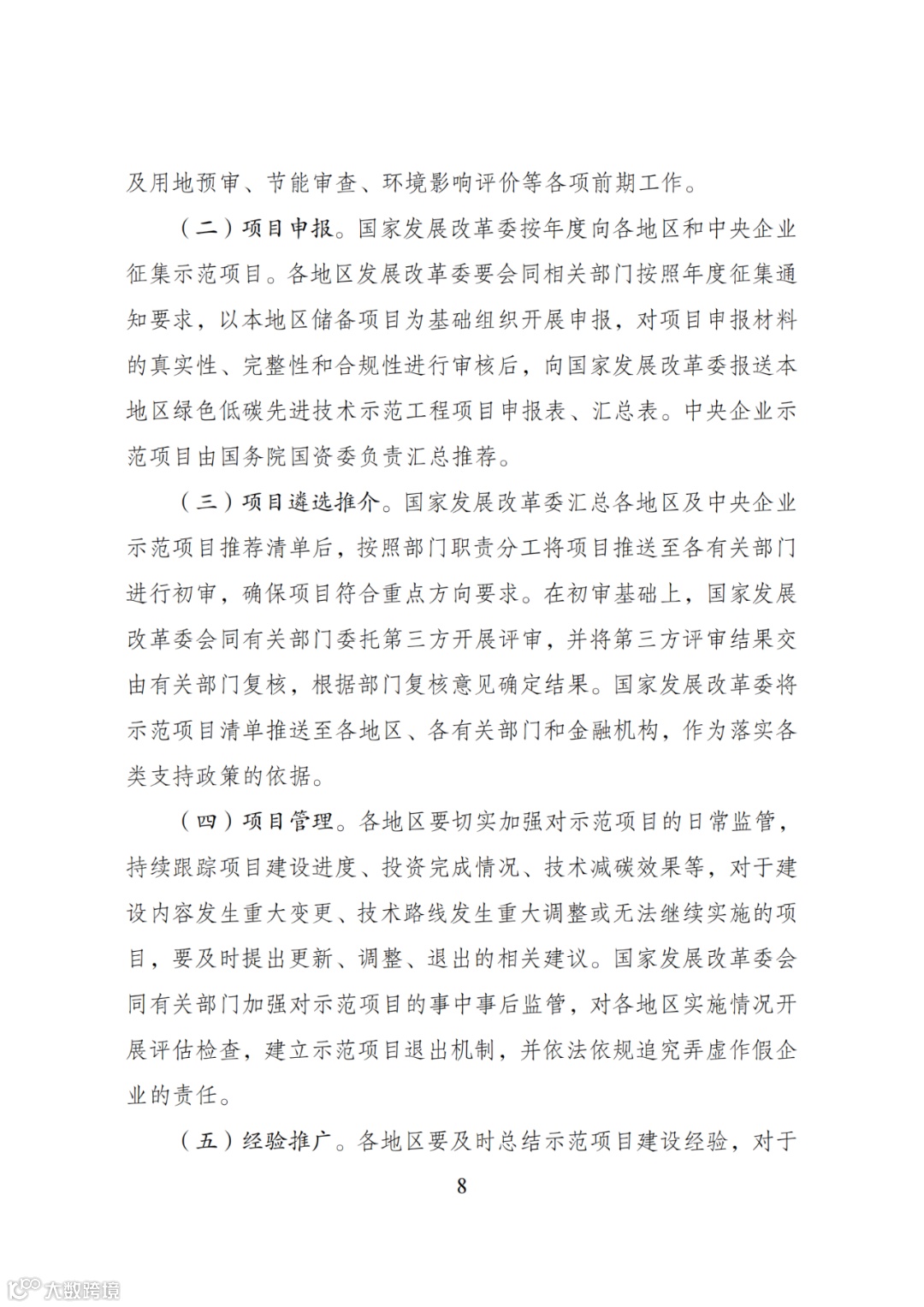 及用地预审、节能审查、环境影响评价等各项前期工作。

（二）项目申报。国家发展改革委按年度向各地区和中央企业征集示范项目。各地区发展改革委要会同相关部门按照年度征集通知要求，以本地区储备项目为基础组织开展申报，对项目申报材料的真实性、完整性和合规性进行审核后，向国家发展改革委报送本地区绿色低碳先进技术示范工程项目申报表、汇总表。中央企业示范项目由国务院国资委负责汇总推荐。

（三）项目遴选推介。国家发展改革委汇总各地区及中央企业示范项目推荐清单后，按照部门职责分工将项目推送至各有关部门进行初审，确保项目符合重点方向要求。在初审基础上，国家发展改革委会同有关部门委托第三方开展评审，并将第三方评审结果交由有关部门复核，根据部门复核意见确定结果。国家发展改革委将示范项目清单推送至各地区、各有关部门和金融机构，作为落实各类支持政策的依据。

（四）项目管理。各地区要切实加强对示范项目的日常监管，持续跟踪项目建设进度、投资完成情况、技术减碳效果等，对于建设内容发生重大变更、技术路线发生重大调整或无法继续实施的项目，要及时提出更新、调整、退出的相关建议。国家发展改革委会同有关部门加强对示范项目的事中事后监管，对各地区实施情况开展评估检查，建立示范项目退出机制，并依法依规追究弄虚作假企业的责任。

（五）经验推广。各地区要及时总结示范项目建设经验，对于

8

大数跨境